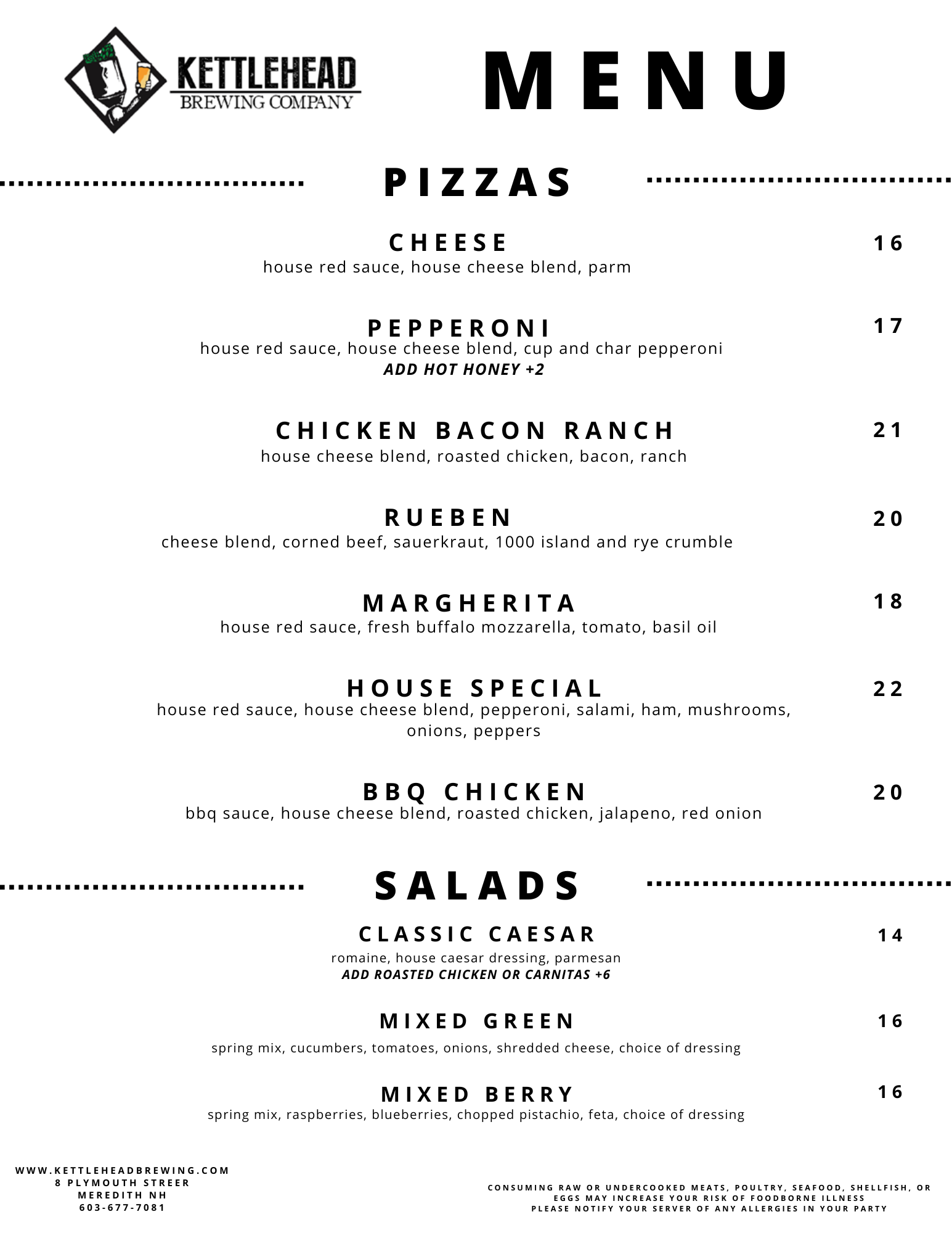 KETTLEHEAD
BREWING COMPANY

MENU

PIZZAS

CHEESE 16
house red sauce, house cheese blend, parm

PEPPERONI 17
house red sauce, house cheese blend, cup and char pepperoni
ADD HOT HONEY +2

CHICKEN BACON RANCH 21
house cheese blend, roasted chicken, bacon, ranch

RUEBEN 20
cheese blend, corned beef, sauerkraut, 1000 island and rye crumble

MARGHERITA 18
house red sauce, fresh buffalo mozzarella, tomato, basil oil

HOUSE SPECIAL 22
house red sauce, house cheese blend, pepperoni, salami, ham, mushrooms, onions, peppers

BBQ CHICKEN 20
bbq sauce, house cheese blend, roasted chicken, jalapeno, red onion

SALADS

CLASSIC CAESAR 14
romaine, house caesar dressing, parmesan
ADD ROASTED CHICKEN OR CARNITAS +6

MIXED GREEN 16
spring mix, cucumbers, tomatoes, onions, shredded cheese, choice of dressing

MIXED BERRY 16
spring mix, raspberries, blueberries, chopped pistachio, feta, choice of dressing

WWW.KETTLEHEADBREWING.COM
8 PLYMOUTH STREER
MEREDITH NH
603-677-7081

CONSUMING RAW OR UNDERCOOKED MEATS, POULTRY, SEAFOOD, SHELLFISH, OR EGGS MAY INCREASE YOUR RISK OF FOODBORNE ILLNESS
PLEASE NOTIFY YOUR SERVER OF ANY ALLERGIES IN YOUR PARTY